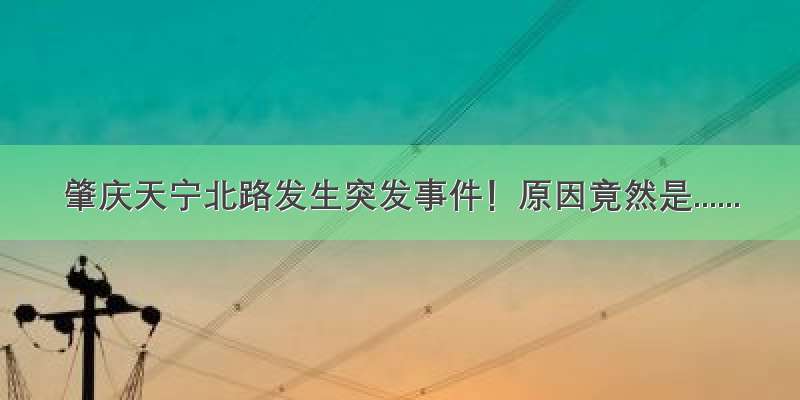 肇庆天宁北路发生突发事件！原因竟然是......